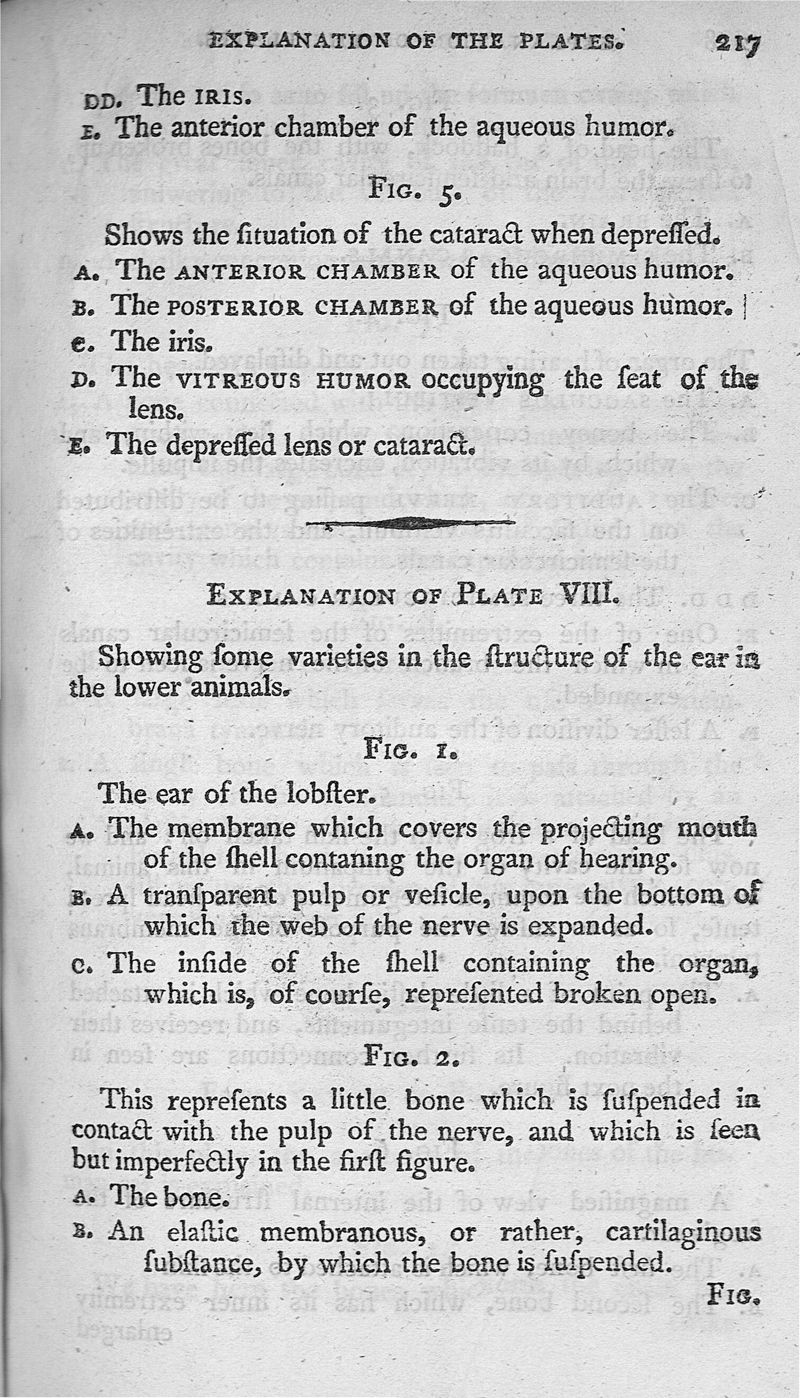 EXPLANATION OF THE PLATES. 217

DD. The IRIS.
E. The anterior chamber of the aqueous humor.

FIG. 5.

Shows the ſituation of the cataract when depreſſed.
A. The ANTERIOR CHAMBER of the aqueous humor.
B. The POSTERIOR CHAMBER of the aqueous humor.
C. The iris.
D. The VITREOUS HUMOR occupying the ſeat of the lens.
E. The depreſſed lens or cataract.

EXPLANATION OF PLATE VIII.

Showing ſome varieties in the ſtructure of the ear in the lower animals.

FIG. 1.

The ear of the lobſter.
A. The membrane which covers the projecting mouth of the ſhell contaning the organ of hearing.
B. A tranſparent pulp or veſicle, upon the bottom of which the web of the nerve is expanded.
C. The inſide of the ſhell containing the organ, which is, of courſe, repreſented broken open.

FIG. 2.

This repreſents a little bone which is ſuſpended in contact with the pulp of the nerve, and which is ſeen but imperfectly in the firſt figure.
A. The bone.
B. An elaſtic membranous, or rather, cartilaginous ſubſtance, by which the bone is ſuſpended.

FIG.